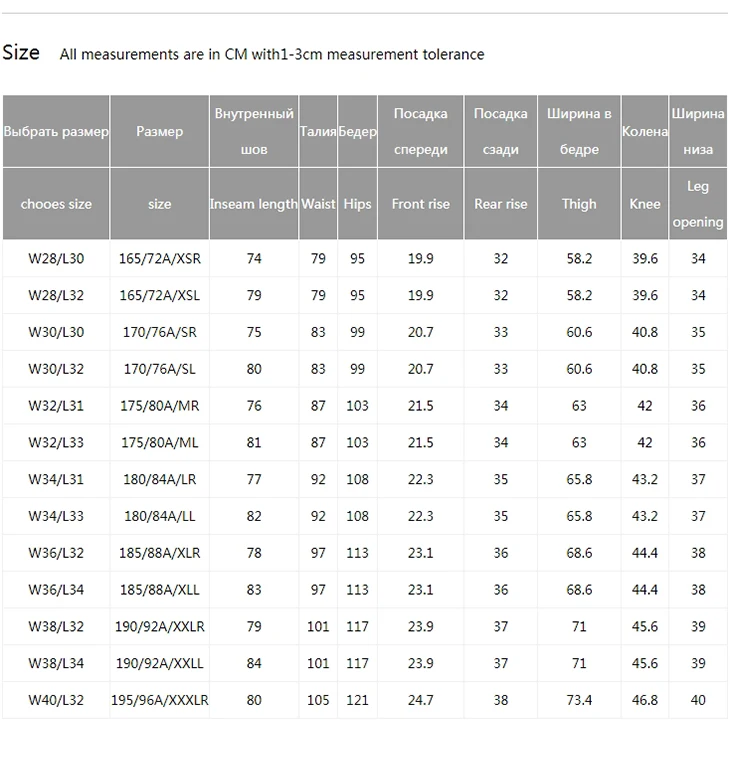 Size All measurements are in CM with1-3cm measurement tolerance

| Выбрать размер | Размер | Внутренный шов | Талия | Бедер | Посадка спереди | Посадка сзади | Ширина в бедре | Колена | Ширина низа |
|---|---|---|---|---|---|---|---|---|---|
| chooes size | size | Inseam length | Waist | Hips | Front rise | Rear rise | Thigh | Knee | Leg opening |
| W28/L30 | 165/72A/XSR | 74 | 79 | 95 | 19.9 | 32 | 58.2 | 39.6 | 34 |
| W28/L32 | 165/72A/XSL | 79 | 79 | 95 | 19.9 | 32 | 58.2 | 39.6 | 34 |
| W30/L30 | 170/76A/SR | 75 | 83 | 99 | 20.7 | 33 | 60.6 | 40.8 | 35 |
| W30/L32 | 170/76A/SL | 80 | 83 | 99 | 20.7 | 33 | 60.6 | 40.8 | 35 |
| W32/L31 | 175/80A/MR | 76 | 87 | 103 | 21.5 | 34 | 63 | 42 | 36 |
| W32/L33 | 175/80A/ML | 81 | 87 | 103 | 21.5 | 34 | 63 | 42 | 36 |
| W34/L31 | 180/84A/LR | 77 | 92 | 108 | 22.3 | 35 | 65.8 | 43.2 | 37 |
| W34/L33 | 180/84A/LL | 82 | 92 | 108 | 22.3 | 35 | 65.8 | 43.2 | 37 |
| W36/L32 | 185/88A/XLR | 78 | 97 | 113 | 23.1 | 36 | 68.6 | 44.4 | 38 |
| W36/L34 | 185/88A/XLL | 83 | 97 | 113 | 23.1 | 36 | 68.6 | 44.4 | 38 |
| W38/L32 | 190/92A/XXLR | 79 | 101 | 117 | 23.9 | 37 | 71 | 45.6 | 39 |
| W38/L34 | 190/92A/XXLL | 84 | 101 | 117 | 23.9 | 37 | 71 | 45.6 | 39 |
| W40/L32 | 195/96A/XXXLR | 80 | 105 | 121 | 24.7 | 38 | 73.4 | 46.8 | 40 |